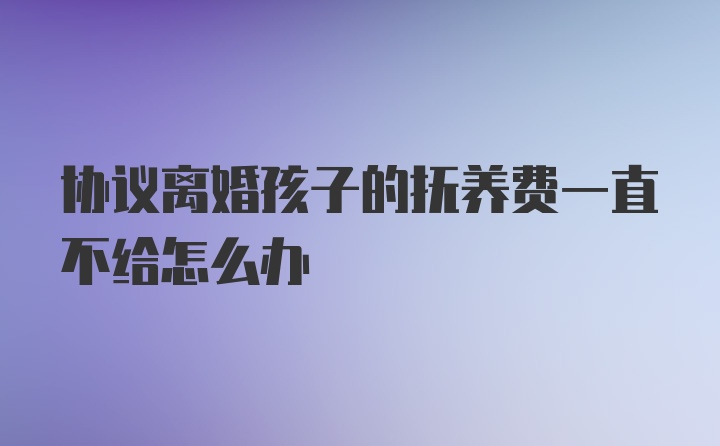 协议离婚孩子的抚养费一直不给怎么办